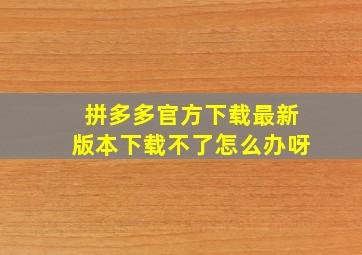 拼多多官方下载最新版本下载不了怎么办呀